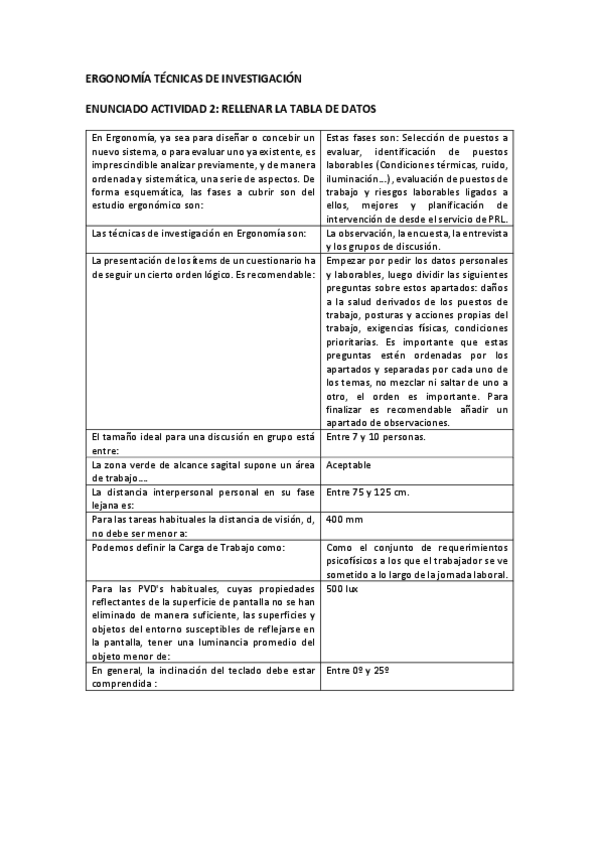 ERGONOMÍA TÉCNICAS DE INVESTIGACIÓN

ENUNCIADO ACTIVIDAD 2: RELLENAR LA TABLA DE DATOS

| | |
|---|---|
| En Ergonomía, ya sea para diseñar o concebir un nuevo sistema, o para evaluar uno ya existente, es imprescindible analizar previamente, y de manera ordenada y sistemática, una serie de aspectos. De forma esquemática, las fases a cubrir son del estudio ergonómico son: | Estas fases son: Selección de puestos a evaluar, identificación de puestos laborables (Condiciones térmicas, ruido, iluminación...), evaluación de puestos de trabajo y riesgos laborables ligados a ellos, mejores y planificación de intervención de desde el servicio de PRL. |
| Las técnicas de investigación en Ergonomía son: | La observación, la encuesta, la entrevista y los grupos de discusión. |
| La presentación de los ítems de un cuestionario ha de seguir un cierto orden lógico. Es recomendable: | Empezar por pedir los datos personales y laborables, luego dividir las siguientes preguntas sobre estos apartados: daños a la salud derivados de los puestos de trabajo, posturas y acciones propias del trabajo, exigencias físicas, condiciones prioritarias. Es importante que estas preguntas estén ordenadas por los apartados y separadas por cada uno de los temas, no mezclar ni saltar de uno a otro, el orden es importante. Para finalizar es recomendable añadir un apartado de observaciones. |
| El tamaño ideal para una discusión en grupo está entre: | Entre 7 y 10 personas. |
| La zona verde de alcance sagital supone un área de trabajo.... | Aceptable |
| La distancia interpersonal personal en su fase lejana es: | Entre 75 y 125 cm. |
| Para las tareas habituales la distancia de visión, d, no debe ser menor a: | 400 mm |
| Podemos definir la Carga de Trabajo como: | Como el conjunto de requerimientos psicofísicos a los que el trabajador se ve sometido a lo largo de la jornada laboral. |
| Para las PVD's habituales, cuyas propiedades reflectantes de la superficie de pantalla no se han eliminado de manera suficiente, las superficies y objetos del entorno susceptibles de reflejarse en la pantalla, tener una luminancia promedio del objeto menor de: | 500 lux |
| En general, la inclinación del teclado debe estar comprendida : | Entre 0º y 25º |